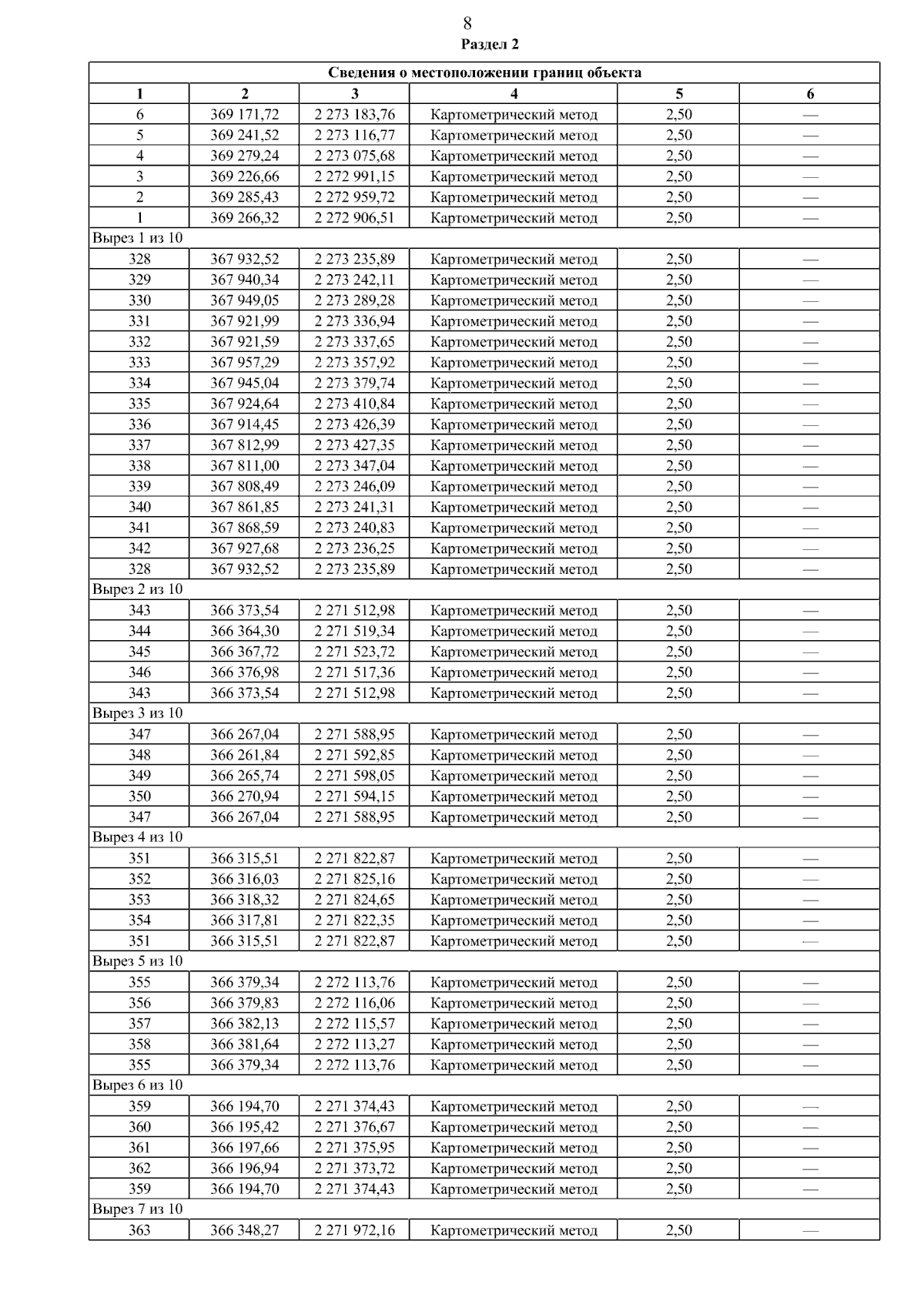 8
Раздел 2

| Сведения о местоположении границ объекта | | | | | |
|---|---|---|---|---|---|
| 1 | 2 | 3 | 4 | 5 | 6 |
| 6 | 369 171,72 | 2 273 183,76 | Картометрический метод | 2,50 | — |
| 5 | 369 241,52 | 2 273 116,77 | Картометрический метод | 2,50 | — |
| 4 | 369 279,24 | 2 273 075,68 | Картометрический метод | 2,50 | — |
| 3 | 369 226,66 | 2 272 991,15 | Картометрический метод | 2,50 | — |
| 2 | 369 285,43 | 2 272 959,72 | Картометрический метод | 2,50 | — |
| 1 | 369 266,32 | 2 272 906,51 | Картометрический метод | 2,50 | — |
| Вырез 1 из 10 | | | | | |
| 328 | 367 932,52 | 2 273 235,89 | Картометрический метод | 2,50 | — |
| 329 | 367 940,34 | 2 273 242,11 | Картометрический метод | 2,50 | — |
| 330 | 367 949,05 | 2 273 289,28 | Картометрический метод | 2,50 | — |
| 331 | 367 921,99 | 2 273 336,94 | Картометрический метод | 2,50 | — |
| 332 | 367 921,59 | 2 273 337,65 | Картометрический метод | 2,50 | — |
| 333 | 367 957,29 | 2 273 357,92 | Картометрический метод | 2,50 | — |
| 334 | 367 945,04 | 2 273 379,74 | Картометрический метод | 2,50 | — |
| 335 | 367 924,64 | 2 273 410,84 | Картометрический метод | 2,50 | — |
| 336 | 367 914,45 | 2 273 426,39 | Картометрический метод | 2,50 | — |
| 337 | 367 812,99 | 2 273 427,35 | Картометрический метод | 2,50 | — |
| 338 | 367 811,00 | 2 273 347,04 | Картометрический метод | 2,50 | — |
| 339 | 367 808,49 | 2 273 246,09 | Картометрический метод | 2,50 | — |
| 340 | 367 861,85 | 2 273 241,31 | Картометрический метод | 2,50 | — |
| 341 | 367 868,59 | 2 273 240,83 | Картометрический метод | 2,50 | — |
| 342 | 367 927,68 | 2 273 236,25 | Картометрический метод | 2,50 | — |
| 328 | 367 932,52 | 2 273 235,89 | Картометрический метод | 2,50 | — |
| Вырез 2 из 10 | | | | | |
| 343 | 366 373,54 | 2 271 512,98 | Картометрический метод | 2,50 | — |
| 344 | 366 364,30 | 2 271 519,34 | Картометрический метод | 2,50 | — |
| 345 | 366 367,72 | 2 271 523,72 | Картометрический метод | 2,50 | — |
| 346 | 366 376,98 | 2 271 517,36 | Картометрический метод | 2,50 | — |
| 343 | 366 373,54 | 2 271 512,98 | Картометрический метод | 2,50 | — |
| Вырез 3 из 10 | | | | | |
| 347 | 366 267,04 | 2 271 588,95 | Картометрический метод | 2,50 | — |
| 348 | 366 261,84 | 2 271 592,85 | Картометрический метод | 2,50 | — |
| 349 | 366 265,74 | 2 271 598,05 | Картометрический метод | 2,50 | — |
| 350 | 366 270,94 | 2 271 594,15 | Картометрический метод | 2,50 | — |
| 347 | 366 267,04 | 2 271 588,95 | Картометрический метод | 2,50 | — |
| Вырез 4 из 10 | | | | | |
| 351 | 366 315,51 | 2 271 822,87 | Картометрический метод | 2,50 | — |
| 352 | 366 316,03 | 2 271 825,16 | Картометрический метод | 2,50 | — |
| 353 | 366 318,32 | 2 271 824,65 | Картометрический метод | 2,50 | — |
| 354 | 366 317,81 | 2 271 822,35 | Картометрический метод | 2,50 | — |
| 351 | 366 315,51 | 2 271 822,87 | Картометрический метод | 2,50 | — |
| Вырез 5 из 10 | | | | | |
| 355 | 366 379,34 | 2 272 113,76 | Картометрический метод | 2,50 | — |
| 356 | 366 379,83 | 2 272 116,06 | Картометрический метод | 2,50 | — |
| 357 | 366 382,13 | 2 272 115,57 | Картометрический метод | 2,50 | — |
| 358 | 366 381,64 | 2 272 113,27 | Картометрический метод | 2,50 | — |
| 355 | 366 379,34 | 2 272 113,76 | Картометрический метод | 2,50 | — |
| Вырез 6 из 10 | | | | | |
| 359 | 366 194,70 | 2 271 374,43 | Картометрический метод | 2,50 | — |
| 360 | 366 195,42 | 2 271 376,67 | Картометрический метод | 2,50 | — |
| 361 | 366 197,66 | 2 271 375,95 | Картометрический метод | 2,50 | — |
| 362 | 366 196,94 | 2 271 373,72 | Картометрический метод | 2,50 | — |
| 359 | 366 194,70 | 2 271 374,43 | Картометрический метод | 2,50 | — |
| Вырез 7 из 10 | | | | | |
| 363 | 366 348,27 | 2 271 972,16 | Картометрический метод | 2,50 | — |